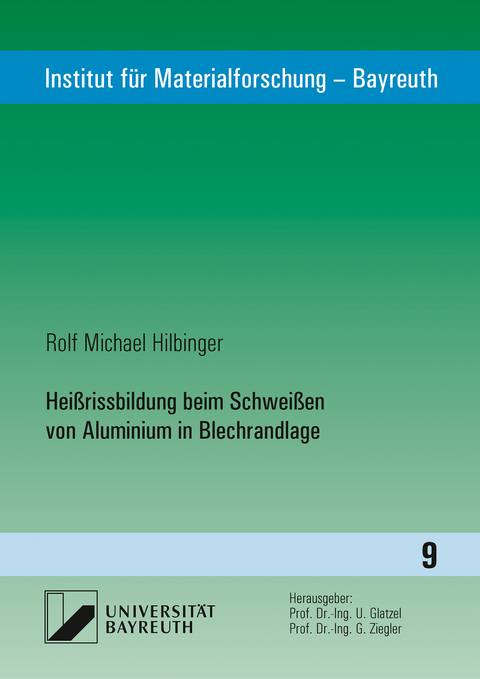 Institut für Materialforschung – Bayreuth

Rolf Michael Hilbinger

Heißrissbildung beim Schweißen von Aluminium in Blechrandlage

9

UNIVERSITÄT BAYREUTH

Herausgeber:
Prof. Dr.-Ing. U. Glatzel
Prof. Dr.-Ing. G. Ziegler